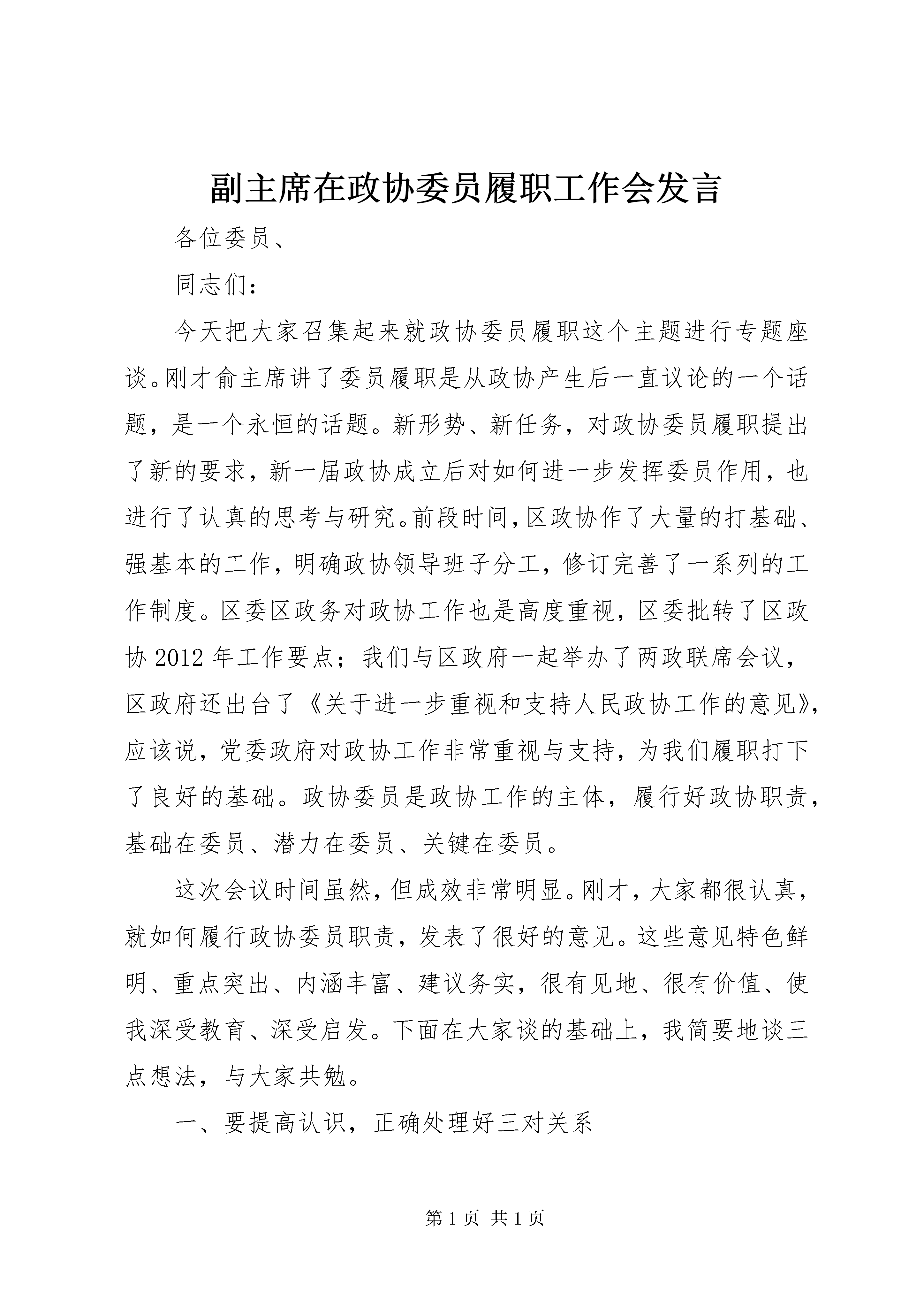 副主席在政协委员履职工作会发言

各位委员、

同志们：

今天把大家召集起来就政协委员履职这个主题进行专题座谈。刚才俞主席讲了委员履职是从政协产生后一直议论的一个话题，是一个永恒的话题。新形势、新任务，对政协委员履职提出了新的要求，新一届政协成立后对如何进一步发挥委员作用，也进行了认真的思考与研究。前段时间，区政协作了大量的打基础、强基本的工作，明确政协领导班子分工，修订完善了一系列的工作制度。区委区政务对政协工作也是高度重视，区委批转了区政协 2012 年工作要点；我们与区政府一起举办了两政联席会议，区政府还出台了《关于进一步重视和支持人民政协工作的意见》，应该说，党委政府对政协工作非常重视与支持，为我们履职打下了良好的基础。政协委员是政协工作的主体，履行好政协职责，基础在委员、潜力在委员、关键在委员。

这次会议时间虽然，但成效非常明显。刚才，大家都很认真，就如何履行政协委员职责，发表了很好的意见。这些意见特色鲜明、重点突出、内涵丰富、建议务实，很有见地、很有价值、使我深受教育、深受启发。下面在大家谈的基础上，我简要地谈三点想法，与大家共勉。

一、要提高认识，正确处理好三对关系

第 1 页 共 1 页